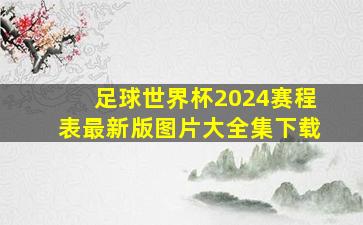 足球世界杯2024赛程表最新版图片大全集下载